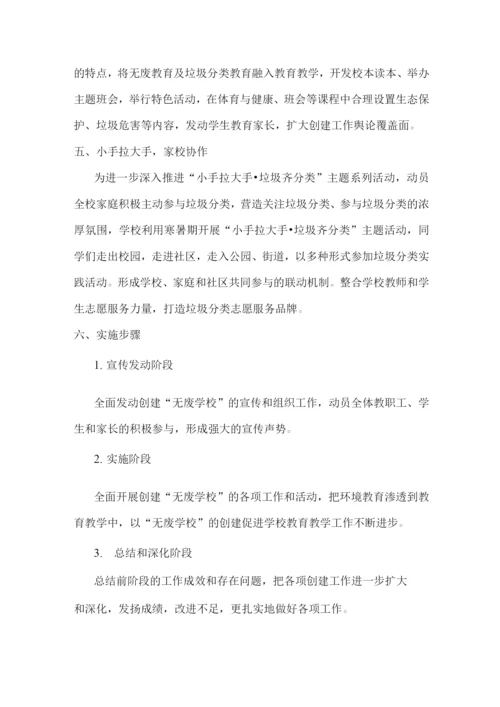 的特点，将无废教育及垃圾分类教育融入教育教学，开发校本读本、举办主题班会，举行特色活动，在体育与健康、班会等课程中合理设置生态保护、垃圾危害等内容，发动学生教育家长，扩大创建工作舆论覆盖面。

五、小手拉大手，家校协作

为进一步深入推进“小手拉大手•垃圾齐分类”主题系列活动，动员全校家庭积极主动参与垃圾分类，营造关注垃圾分类、参与垃圾分类的浓厚氛围，学校利用寒暑期开展“小手拉大手•垃圾齐分类”主题活动，同学们走出校园，走进社区，走入公园、街道，以多种形式参加垃圾分类实践活动。形成学校、家庭和社区共同参与的联动机制。整合学校教师和学生志愿服务力量，打造垃圾分类志愿服务品牌。

六、实施步骤

1. 宣传发动阶段

全面发动创建“无废学校”的宣传和组织工作，动员全体教职工、学生和家长的积极参与，形成强大的宣传声势。

2. 实施阶段

全面开展创建“无废学校”的各项工作和活动，把环境教育渗透到教育教学中，以“无废学校”的创建促进学校教育教学工作不断进步。

3. 总结和深化阶段

总结前阶段的工作成效和存在问题，把各项创建工作进一步扩大和深化，发扬成绩，改进不足，更扎实地做好各项工作。